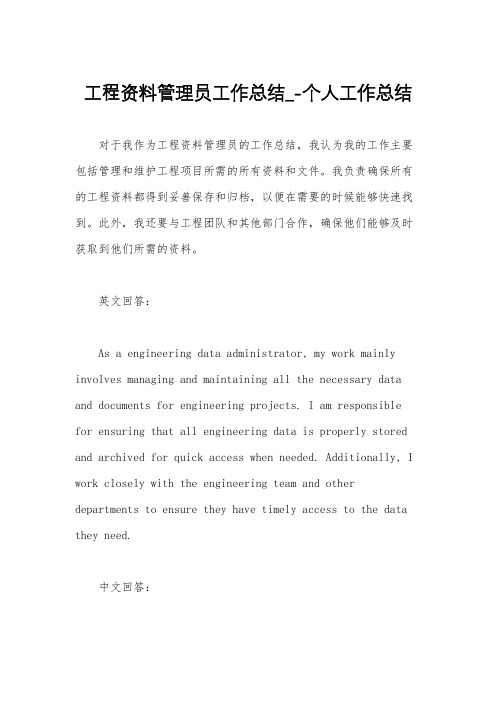 工程资料管理员工作总结_-个人工作总结

对于我作为工程资料管理员的工作总结，我认为我的工作主要包括管理和维护工程项目所需的所有资料和文件。我负责确保所有的工程资料都得到妥善保存和归档，以便在需要的时候能够快速找到。此外，我还要与工程团队和其他部门合作，确保他们能够及时获取到他们所需的资料。

英文回答：

As a engineering data administrator, my work mainly involves managing and maintaining all the necessary data and documents for engineering projects. I am responsible for ensuring that all engineering data is properly stored and archived for quick access when needed. Additionally, I work closely with the engineering team and other departments to ensure they have timely access to the data they need.

中文回答：